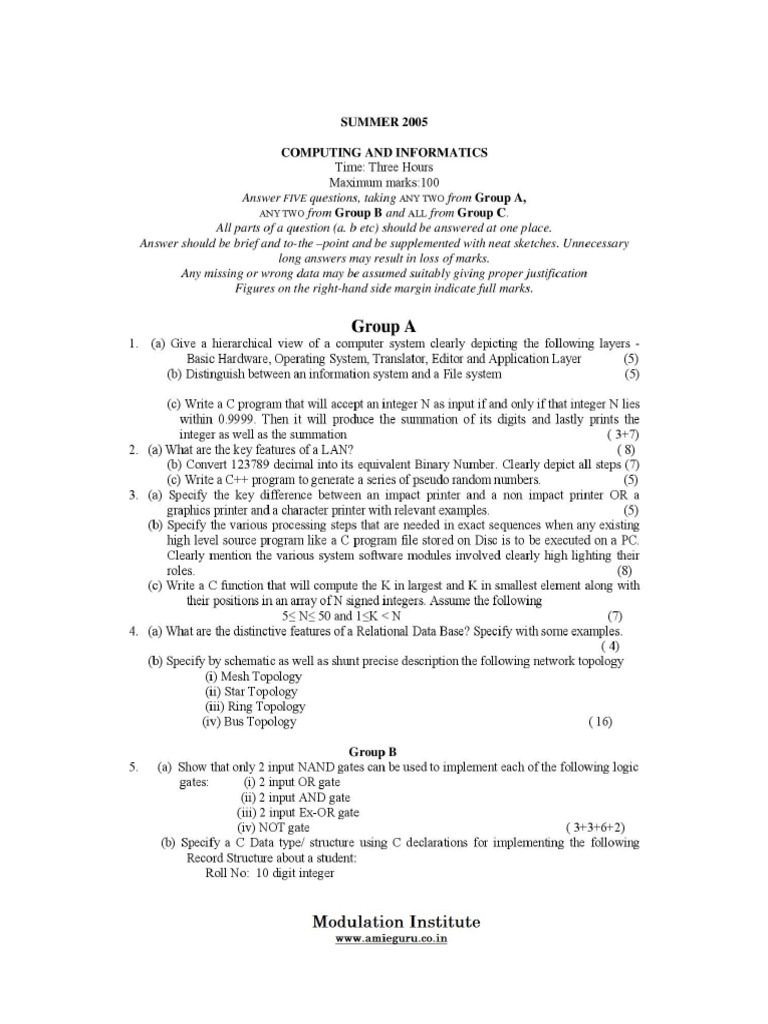 SUMMER 2005

COMPUTING AND INFORMATICS
Time: Three Hours
Maximum marks:100
Answer FIVE questions, taking ANY TWO from Group A, ANY TWO from Group B and ALL from Group C.
All parts of a question (a. b etc) should be answered at one place.
Answer should be brief and to-the –point and be supplemented with neat sketches. Unnecessary long answers may result in loss of marks.
Any missing or wrong data may be assumed suitably giving proper justification
Figures on the right-hand side margin indicate full marks.

Group A

1. (a) Give a hierarchical view of a computer system clearly depicting the following layers - Basic Hardware, Operating System, Translator, Editor and Application Layer (5)
(b) Distinguish between an information system and a File system (5)

(c) Write a C program that will accept an integer N as input if and only if that integer N lies within 0.9999. Then it will produce the summation of its digits and lastly prints the integer as well as the summation ( 3+7)

2. (a) What are the key features of a LAN? ( 8)
(b) Convert 123789 decimal into its equivalent Binary Number. Clearly depict all steps (7)
(c) Write a C++ program to generate a series of pseudo random numbers. (5)

3. (a) Specify the key difference between an impact printer and a non impact printer OR a graphics printer and a character printer with relevant examples. (5)
(b) Specify the various processing steps that are needed in exact sequences when any existing high level source program like a C program file stored on Disc is to be executed on a PC. Clearly mention the various system software modules involved clearly high lighting their roles. (8)
(c) Write a C function that will compute the K in largest and K in smallest element along with their positions in an array of N signed integers. Assume the following
5≤ N≤ 50 and 1≤K < N (7)

4. (a) What are the distinctive features of a Relational Data Base? Specify with some examples. ( 4)
(b) Specify by schematic as well as shunt precise description the following network topology
(i) Mesh Topology
(ii) Star Topology
(iii) Ring Topology
(iv) Bus Topology ( 16)

Group B

5. (a) Show that only 2 input NAND gates can be used to implement each of the following logic gates: (i) 2 input OR gate
(ii) 2 input AND gate
(iii) 2 input Ex-OR gate
(iv) NOT gate ( 3+3+6+2)
(b) Specify a C Data type/ structure using C declarations for implementing the following Record Structure about a student:
Roll No: 10 digit integer

Modulation Institute
www.amieguru.co.in